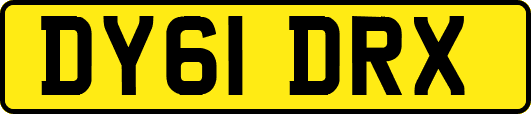 DY61 DRX